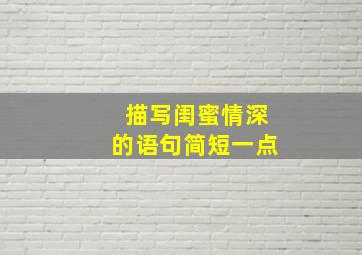 描写闺蜜情深
的语句简短一点